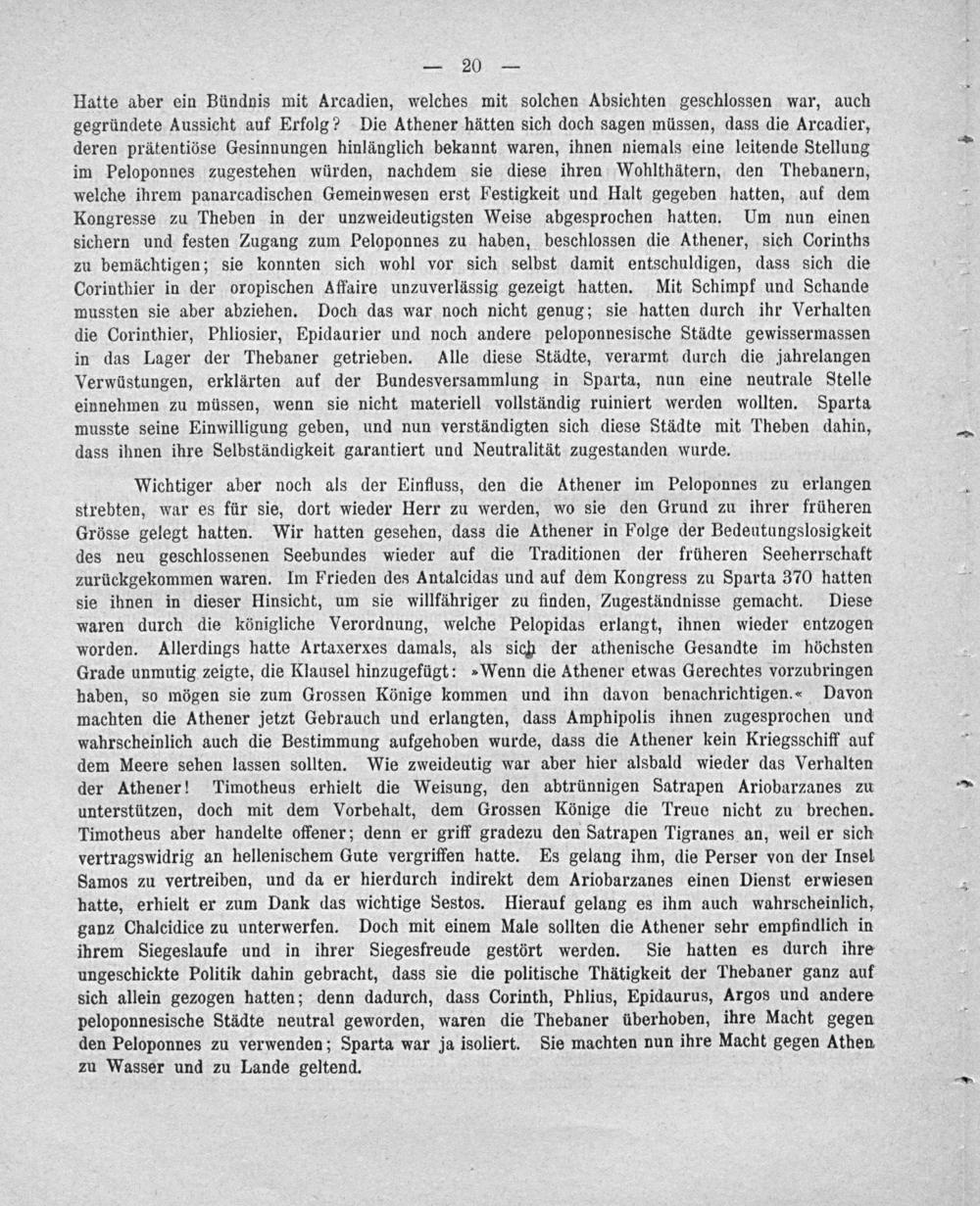 — 20 —

Hatte aber ein Bündnis mit Arcadien, welches mit solchen Absichten geschlossen war, auch gegründete Aussicht auf Erfolg? Die Athener hätten sich doch sagen müssen, dass die Arcadier, deren prätentiöse Gesinnungen hinlänglich bekannt waren, ihnen niemals eine leitende Stellung im Peloponnes zugestehen würden, nachdem sie diese ihren Wohlthätern, den Thebanern, welche ihrem panarcadischen Gemeinwesen erst Festigkeit und Halt gegeben hatten, auf dem Kongresse zu Theben in der unzweideutigsten Weise abgesprochen hatten. Um nun einen sichern und festen Zugang zum Peloponnes zu haben, beschlossen die Athener, sich Corinths zu bemächtigen; sie konnten sich wohl vor sich selbst damit entschuldigen, dass sich die Corinthier in der oropischen Affaire unzuverlässig gezeigt hatten. Mit Schimpf und Schande mussten sie aber abziehen. Doch das war noch nicht genug; sie hatten durch ihr Verhalten die Corinthier, Phliosier, Epidaurier und noch andere peloponnesische Städte gewissermassen in das Lager der Thebaner getrieben. Alle diese Städte, verarmt durch die jahrelangen Verwüstungen, erklärten auf der Bundesversammlung in Sparta, nun eine neutrale Stelle einnehmen zu müssen, wenn sie nicht materiell vollständig ruiniert werden wollten. Sparta musste seine Einwilligung geben, und nun verständigten sich diese Städte mit Theben dahin, dass ihnen ihre Selbständigkeit garantiert und Neutralität zugestanden wurde.

Wichtiger aber noch als der Einfluss, den die Athener im Peloponnes zu erlangen strebten, war es für sie, dort wieder Herr zu werden, wo sie den Grund zu ihrer früheren Grösse gelegt hatten. Wir hatten gesehen, dass die Athener in Folge der Bedeutungslosigkeit des neu geschlossenen Seebundes wieder auf die Traditionen der früheren Seeherrschaft zurückgekommen waren. Im Frieden des Antalcidas und auf dem Kongress zu Sparta 370 hatten sie ihnen in dieser Hinsicht, um sie willfähriger zu finden, Zugeständnisse gemacht. Diese waren durch die königliche Verordnung, welche Pelopidas erlangt, ihnen wieder entzogen worden. Allerdings hatte Artaxerxes damals, als sich der athenische Gesandte im höchsten Grade unmutig zeigte, die Klausel hinzugefügt: »Wenn die Athener etwas Gerechtes vorzubringen haben, so mögen sie zum Grossen Könige kommen und ihn davon benachrichtigen.« Davon machten die Athener jetzt Gebrauch und erlangten, dass Amphipolis ihnen zugesprochen und wahrscheinlich auch die Bestimmung aufgehoben wurde, dass die Athener kein Kriegsschiff auf dem Meere sehen lassen sollten. Wie zweideutig war aber hier alsbald wieder das Verhalten der Athener! Timotheus erhielt die Weisung, den abtrünnigen Satrapen Ariobarzanes zu unterstützen, doch mit dem Vorbehalt, dem Grossen Könige die Treue nicht zu brechen. Timotheus aber handelte offener; denn er griff gradezu den Satrapen Tigranes an, weil er sich vertragswidrig an hellenischem Gute vergriffen hatte. Es gelang ihm, die Perser von der Insel Samos zu vertreiben, und da er hierdurch indirekt dem Ariobarzanes einen Dienst erwiesen hatte, erhielt er zum Dank das wichtige Sestos. Hierauf gelang es ihm auch wahrscheinlich, ganz Chalcidice zu unterwerfen. Doch mit einem Male sollten die Athener sehr empfindlich in ihrem Siegeslaufe und in ihrer Siegesfreude gestört werden. Sie hatten es durch ihre ungeschickte Politik dahin gebracht, dass sie die politische Thätigkeit der Thebaner ganz auf sich allein gezogen hatten; denn dadurch, dass Corinth, Phlius, Epidaurus, Argos und andere peloponnesische Städte neutral geworden, waren die Thebaner überhoben, ihre Macht gegen den Peloponnes zu verwenden; Sparta war ja isoliert. Sie machten nun ihre Macht gegen Athen zu Wasser und zu Lande geltend.